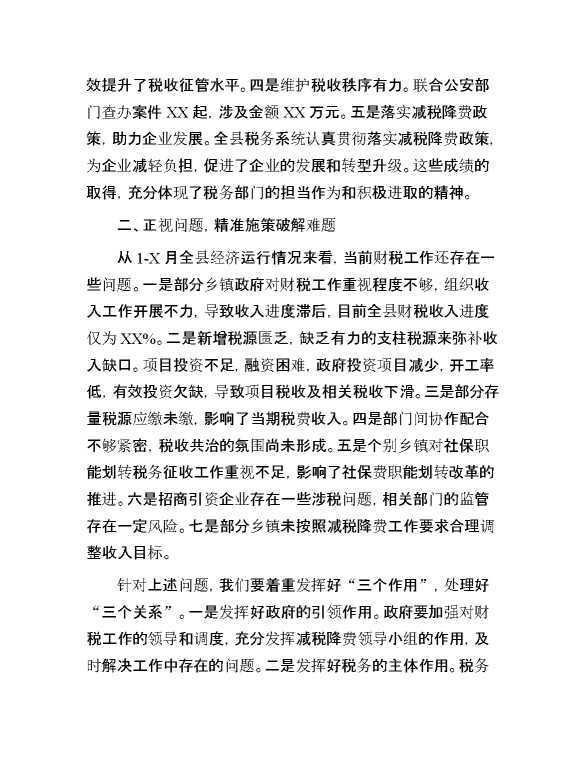 效提升了税收征管水平。四是维护税收秩序有力。联合公安部门查办案件 XX 起，涉及金额 XX 万元。五是落实减税降费政策，助力企业发展。全县税务系统认真贯彻落实减税降费政策，为企业减轻负担，促进了企业的发展和转型升级。这些成绩的取得，充分体现了税务部门的担当作为和积极进取的精神。

二、正视问题，精准施策破解难题

从 1-X 月全县经济运行情况来看，当前财税工作还存在一些问题。一是部分乡镇政府对财税工作重视程度不够，组织收入工作开展不力，导致收入进度滞后，目前全县财税收入进度仅为 XX%。二是新增税源匮乏，缺乏有力的支柱税源来弥补收入缺口。项目投资不足，融资困难，政府投资项目减少，开工率低，有效投资欠缺，导致项目税收及相关税收下滑。三是部分存量税源应缴未缴，影响了当期税费收入。四是部门间协作配合不够紧密，税收共治的氛围尚未形成。五是个别乡镇对社保职能划转税务征收工作重视不足，影响了社保费职能划转改革的推进。六是招商引资企业存在一些涉税问题，相关部门的监管存在一定风险。七是部分乡镇未按照减税降费工作要求合理调整收入目标。

针对上述问题，我们要着重发挥好“三个作用”，处理好“三个关系”。一是发挥好政府的引领作用。政府要加强对财税工作的领导和调度，充分发挥减税降费领导小组的作用，及时解决工作中存在的问题。二是发挥好税务的主体作用。税务